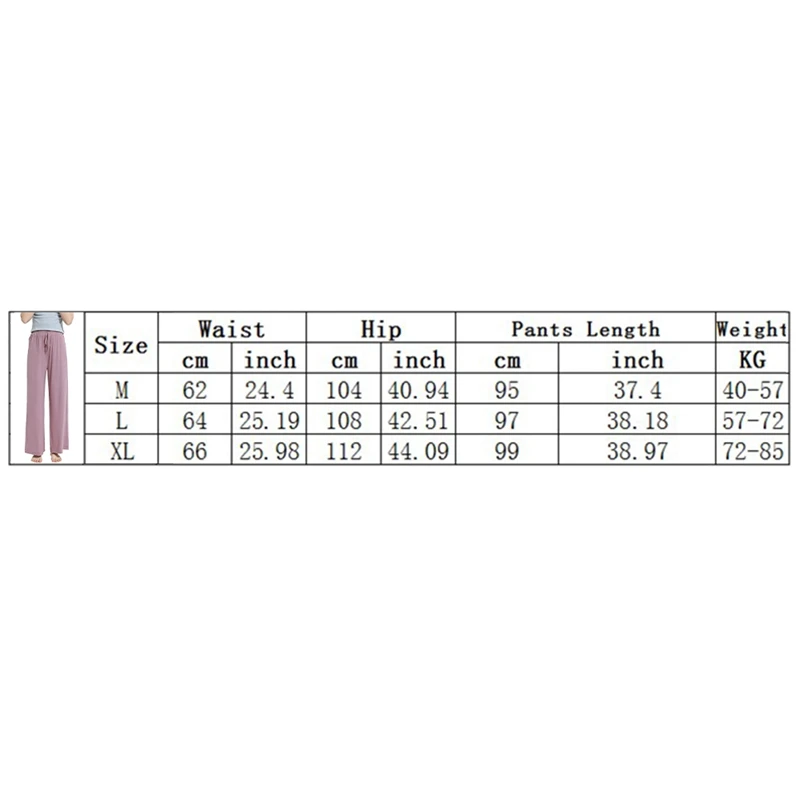 | Size | Waist | | Hip | | Pants Length | | Weight |
|---|---|---|---|---|---|---|---|
| | cm | inch | cm | inch | cm | inch | KG |
| M | 62 | 24.4 | 104 | 40.94 | 95 | 37.4 | 40-57 |
| L | 64 | 25.19 | 108 | 42.51 | 97 | 38.18 | 57-72 |
| XL | 66 | 25.98 | 112 | 44.09 | 99 | 38.97 | 72-85 |